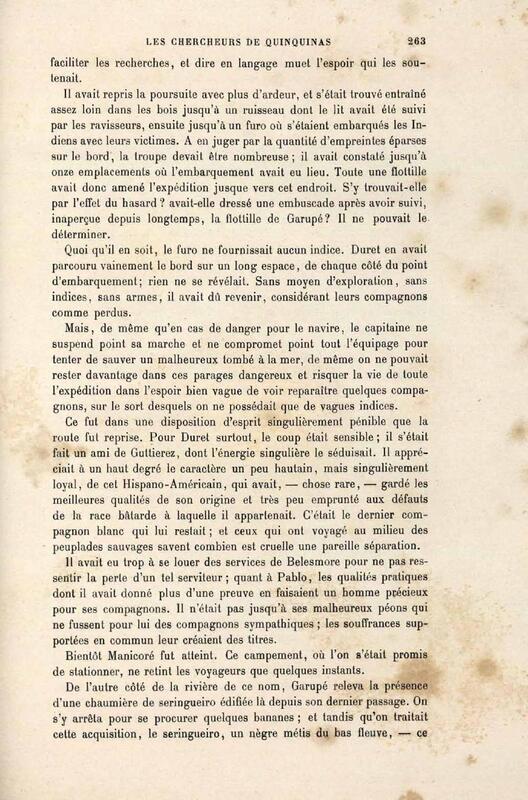 LES CHERCHEURS DE QUINQUINAS 263

faciliter les recherches, et dire en langage muet l'espoir qui les soutenait.

Il avait repris la poursuite avec plus d'ardeur, et s'était trouvé entraîné assez loin dans les bois jusqu'à un ruisseau dont le lit avait été suivi par les ravisseurs, ensuite jusqu'à un furo où s'étaient embarqués les Indiens avec leurs victimes. A en juger par la quantité d'empreintes éparses sur le bord, la troupe devait être nombreuse; il avait constaté jusqu'à onze emplacements où l'embarquement avait eu lieu. Toute une flottille avait donc amené l'expédition jusque vers cet endroit. S'y trouvait-elle par l'effet du hasard? avait-elle dressé une embuscade après avoir suivi, inaperçue depuis longtemps, la flottille de Garupé? Il ne pouvait le déterminer.

Quoi qu'il en soit, le furo ne fournissait aucun indice. Duret en avait parcouru vainement le bord sur un long espace, de chaque côté du point d'embarquement; rien ne se révélait. Sans moyen d'exploration, sans indices, sans armes, il avait dû revenir, considérant leurs compagnons comme perdus.

Mais, de même qu'en cas de danger pour le navire, le capitaine ne suspend point sa marche et ne compromet point tout l'équipage pour tenter de sauver un malheureux tombé à la mer, de même on ne pouvait rester davantage dans ces parages dangereux et risquer la vie de toute l'expédition dans l'espoir bien vague de voir reparaître quelques compagnons, sur le sort desquels on ne possédait que de vagues indices.

Ce fut dans une disposition d'esprit singulièrement pénible que la route fut reprise. Pour Duret surtout, le coup était sensible; il s'était fait un ami de Guttierez, dont l'énergie singulière le séduisait. Il appréciait à un haut degré le caractère un peu hautain, mais singulièrement loyal, de cet Hispano-Américain, qui avait, — chose rare, — gardé les meilleures qualités de son origine et très peu emprunté aux défauts de la race bâtarde à laquelle il appartenait. C'était le dernier compagnon blanc qui lui restait; et ceux qui ont voyagé au milieu des peuplades sauvages savent combien est cruelle une pareille séparation.

Il avait eu trop à se louer des services de Belesmore pour ne pas ressentir la perte d'un tel serviteur; quant à Pablo, les qualités pratiques dont il avait donné plus d'une preuve en faisaient un homme précieux pour ses compagnons. Il n'était pas jusqu'à ses malheureux péons qui ne fussent pour lui des compagnons sympathiques; les souffrances supportées en commun leur créaient des titres.

Bientôt Manicoré fut atteint. Ce campement, où l'on s'était promis de stationner, ne retint les voyageurs que quelques instants.

De l'autre côté de la rivière de ce nom, Garupé releva la présence d'une chaumière de seringueiro édifiée là depuis son dernier passage. On s'y arrêta pour se procurer quelques bananes; et tandis qu'on traitait cette acquisition, le seringueiro, un nègre métis du bas fleuve, — ce